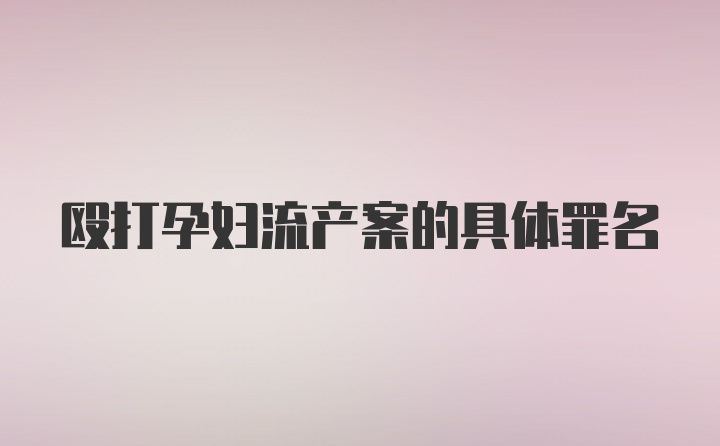 殴打孕妇流产案的具体罪名